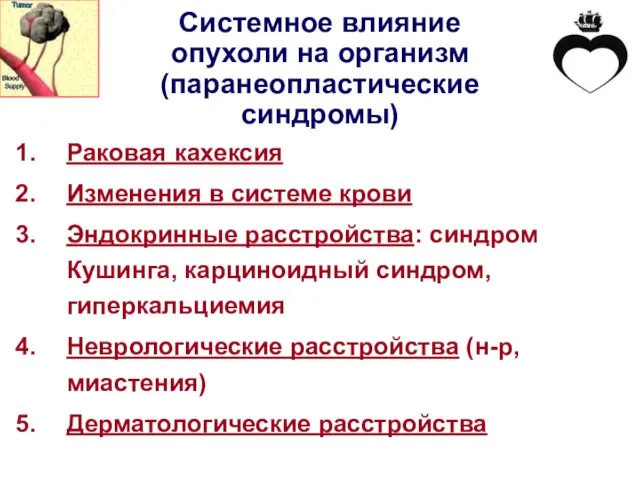 Tumor

Blood Supply

Системное влияние опухоли на организм (паранеопластические синдромы)

1. Раковая кахексия
2. Изменения в системе крови
3. Эндокринные расстройства: синдром Кушинга, карциноидный синдром, гиперкальциемия
4. Неврологические расстройства (н-р, миастения)
5. Дерматологические расстройства